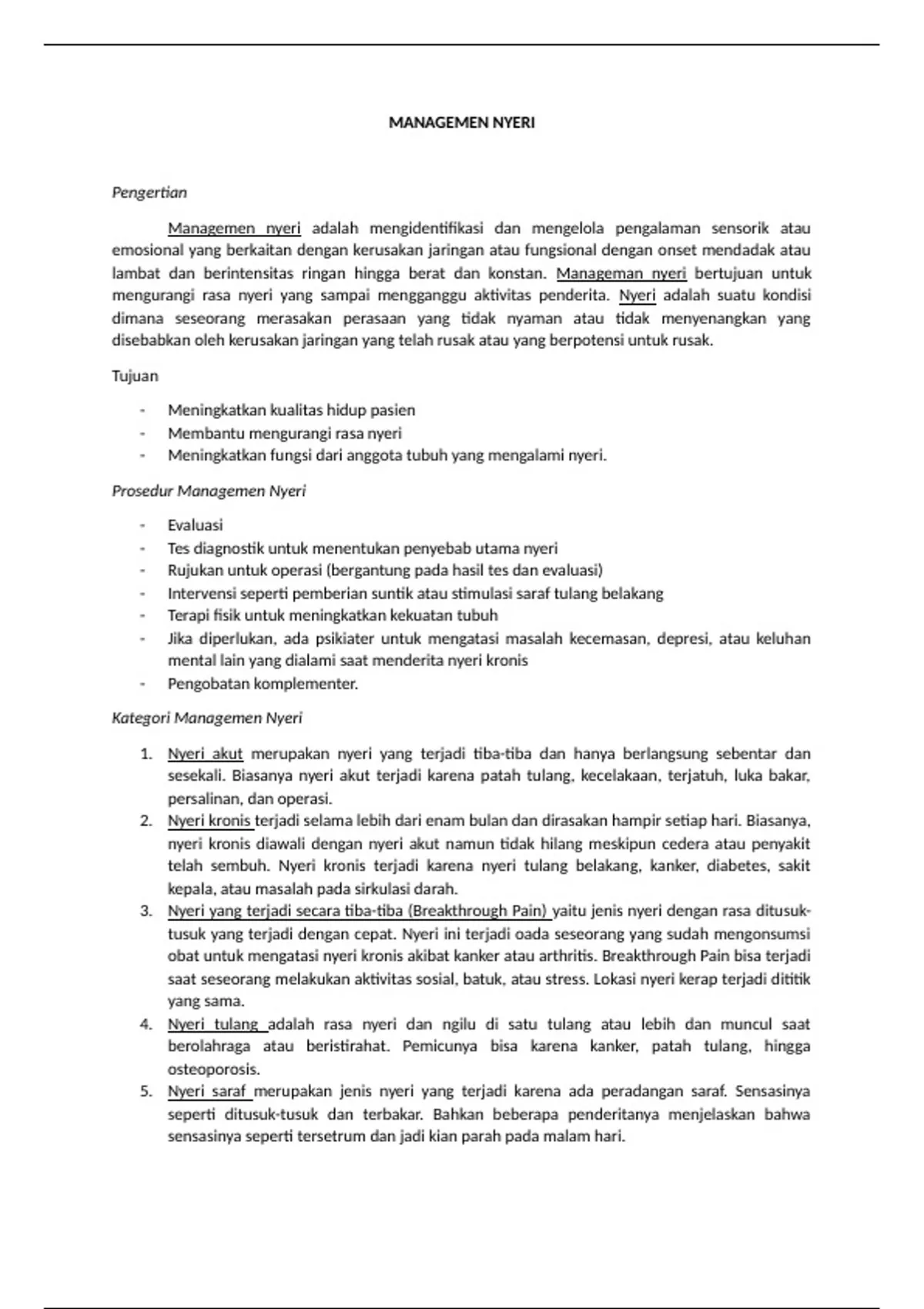 MANAGEMEN NYERI

Pengertian

Managemen nyeri adalah mengidentifikasi dan mengelola pengalaman sensorik atau emosional yang berkaitan dengan kerusakan jaringan atau fungsional dengan onset mendadak atau lambat dan berintensitas ringan hingga berat dan konstan. Manageman nyeri bertujuan untuk mengurangi rasa nyeri yang sampai mengganggu aktivitas penderita. Nyeri adalah suatu kondisi dimana seseorang merasakan perasaan yang tidak nyaman atau tidak menyenangkan yang disebabkan oleh kerusakan jaringan yang telah rusak atau yang berpotensi untuk rusak.

Tujuan

- Meningkatkan kualitas hidup pasien
- Membantu mengurangi rasa nyeri
- Meningkatkan fungsi dari anggota tubuh yang mengalami nyeri.

Prosedur Managemen Nyeri

- Evaluasi
- Tes diagnostik untuk menentukan penyebab utama nyeri
- Rujukan untuk operasi (bergantung pada hasil tes dan evaluasi)
- Intervensi seperti pemberian suntik atau stimulasi saraf tulang belakang
- Terapi fisik untuk meningkatkan kekuatan tubuh
- Jika diperlukan, ada psikiater untuk mengatasi masalah kecemasan, depresi, atau keluhan mental lain yang dialami saat menderita nyeri kronis
- Pengobatan komplementer.

Kategori Managemen Nyeri

1. Nyeri akut merupakan nyeri yang terjadi tiba-tiba dan hanya berlangsung sebentar dan sesekali. Biasanya nyeri akut terjadi karena patah tulang, kecelakaan, terjatuh, luka bakar, persalinan, dan operasi.
2. Nyeri kronis terjadi selama lebih dari enam bulan dan dirasakan hampir setiap hari. Biasanya, nyeri kronis diawali dengan nyeri akut namun tidak hilang meskipun cedera atau penyakit telah sembuh. Nyeri kronis terjadi karena nyeri tulang belakang, kanker, diabetes, sakit kepala, atau masalah pada sirkulasi darah.
3. Nyeri yang terjadi secara tiba-tiba (Breakthrough Pain) yaitu jenis nyeri dengan rasa ditusuk-tusuk yang terjadi dengan cepat. Nyeri ini terjadi oada seseorang yang sudah mengonsumsi obat untuk mengatasi nyeri kronis akibat kanker atau arthritis. Breakthrough Pain bisa terjadi saat seseorang melakukan aktivitas sosial, batuk, atau stress. Lokasi nyeri kerap terjadi dititik yang sama.
4. Nyeri tulang adalah rasa nyeri dan ngilu di satu tulang atau lebih dan muncul saat berolahraga atau beristirahat. Pemicunya bisa karena kanker, patah tulang, hingga osteoporosis.
5. Nyeri saraf merupakan jenis nyeri yang terjadi karena ada peradangan saraf. Sensasinya seperti ditusuk-tusuk dan terbakar. Bahkan beberapa penderitanya menjelaskan bahwa sensasinya seperti tersetrum dan jadi kian parah pada malam hari.